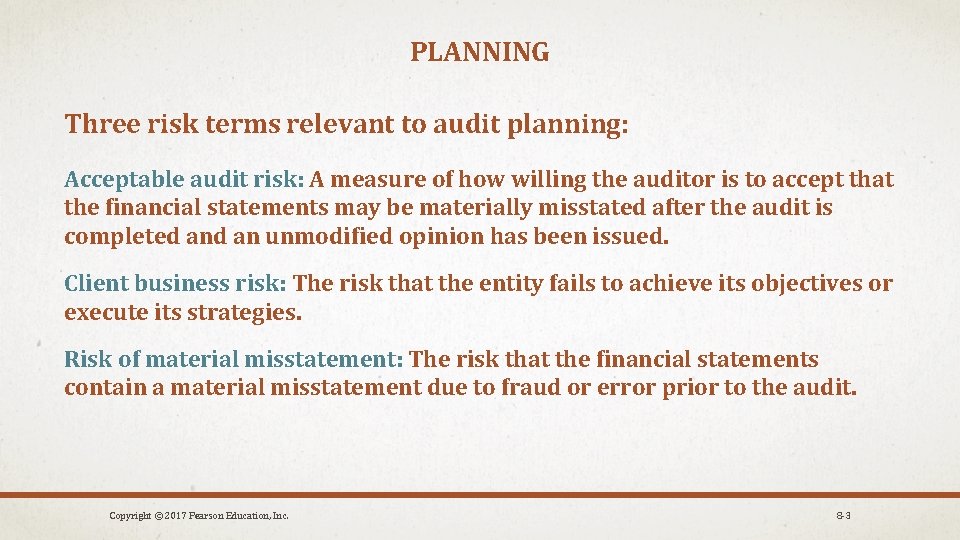 PLANNING

Three risk terms relevant to audit planning:

Acceptable audit risk: A measure of how willing the auditor is to accept that the financial statements may be materially misstated after the audit is completed and an unmodified opinion has been issued.

Client business risk: The risk that the entity fails to achieve its objectives or execute its strategies.

Risk of material misstatement: The risk that the financial statements contain a material misstatement due to fraud or error prior to the audit.

Copyright © 2017 Pearson Education, Inc.

8-3